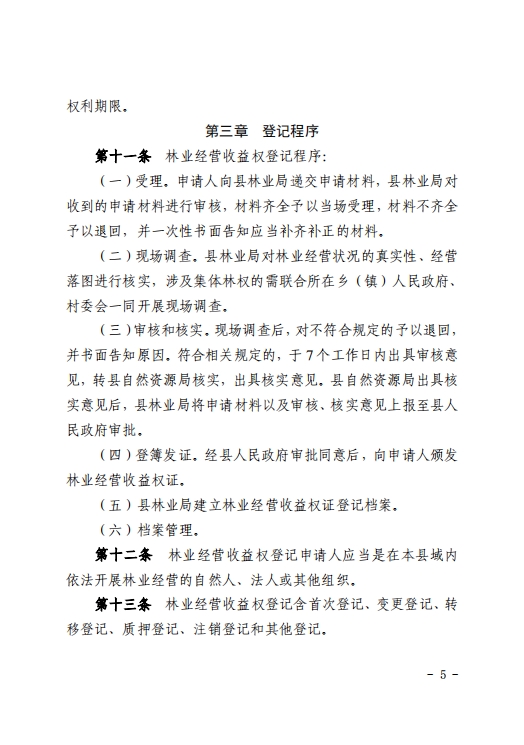 权利期限。

第三章　登记程序

第十一条　林业经营收益权登记程序:

（一）受理。申请人向县林业局递交申请材料，县林业局对收到的申请材料进行审核，材料齐全予以当场受理，材料不齐全予以退回，并一次性书面告知应当补齐补正的材料。

（二）现场调查。县林业局对林业经营状况的真实性、经营落图进行核实，涉及集体林权的需联合所在乡（镇）人民政府、村委会一同开展现场调查。

（三）审核和核实。现场调查后，对不符合规定的予以退回，并书面告知原因。符合相关规定的，于7个工作日内出具审核意见，转县自然资源局核实，出具核实意见。县自然资源局出具核实意见后，县林业局将申请材料以及审核、核实意见上报至县人民政府审批。

（四）登簿发证。经县人民政府审批同意后，向申请人颁发林业经营收益权证。

（五）县林业局建立林业经营收益权证登记档案。

（六）档案管理。

第十二条　林业经营收益权登记申请人应当是在本县域内依法开展林业经营的自然人、法人或其他组织。

第十三条　林业经营收益权登记含首次登记、变更登记、转移登记、质押登记、注销登记和其他登记。

- 5 -